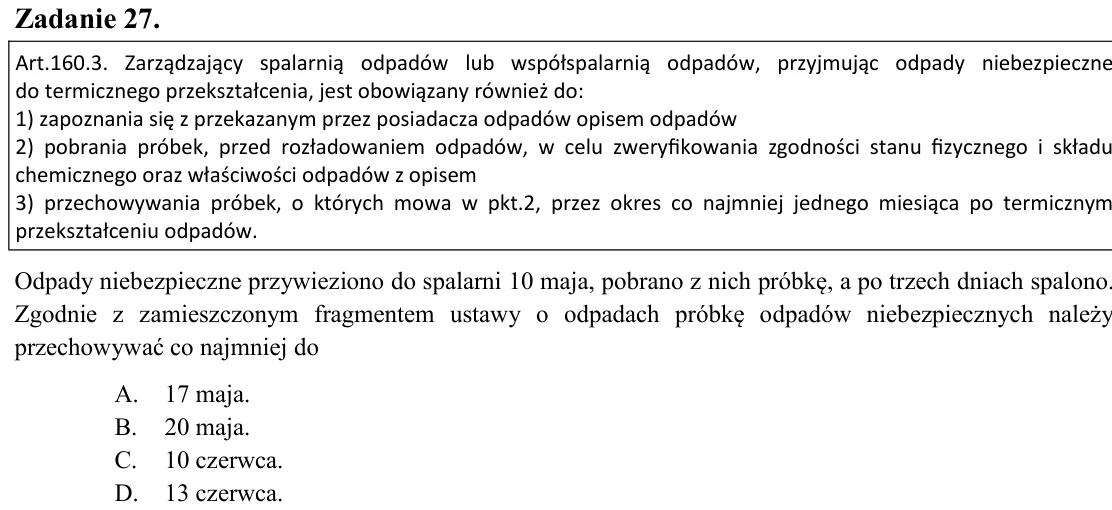 Zadanie 27.

Art.160.3. Zarządzający spalarnią odpadów lub współspalarnią odpadów, przyjmując odpady niebezpieczne do termicznego przekształcenia, jest obowiązany również do:
1) zapoznania się z przekazanym przez posiadacza odpadów opisem odpadów
2) pobrania próbek, przed rozładowaniem odpadów, w celu zweryfikowania zgodności stanu fizycznego i składu chemicznego oraz właściwości odpadów z opisem
3) przechowywania próbek, o których mowa w pkt.2, przez okres co najmniej jednego miesiąca po termicznym przekształceniu odpadów.

Odpady niebezpieczne przywieziono do spalarni 10 maja, pobrano z nich próbkę, a po trzech dniach spalono. Zgodnie z zamieszczonym fragmentem ustawy o odpadach próbkę odpadów niebezpiecznych należy przechowywać co najmniej do

A. 17 maja.
B. 20 maja.
C. 10 czerwca.
D. 13 czerwca.